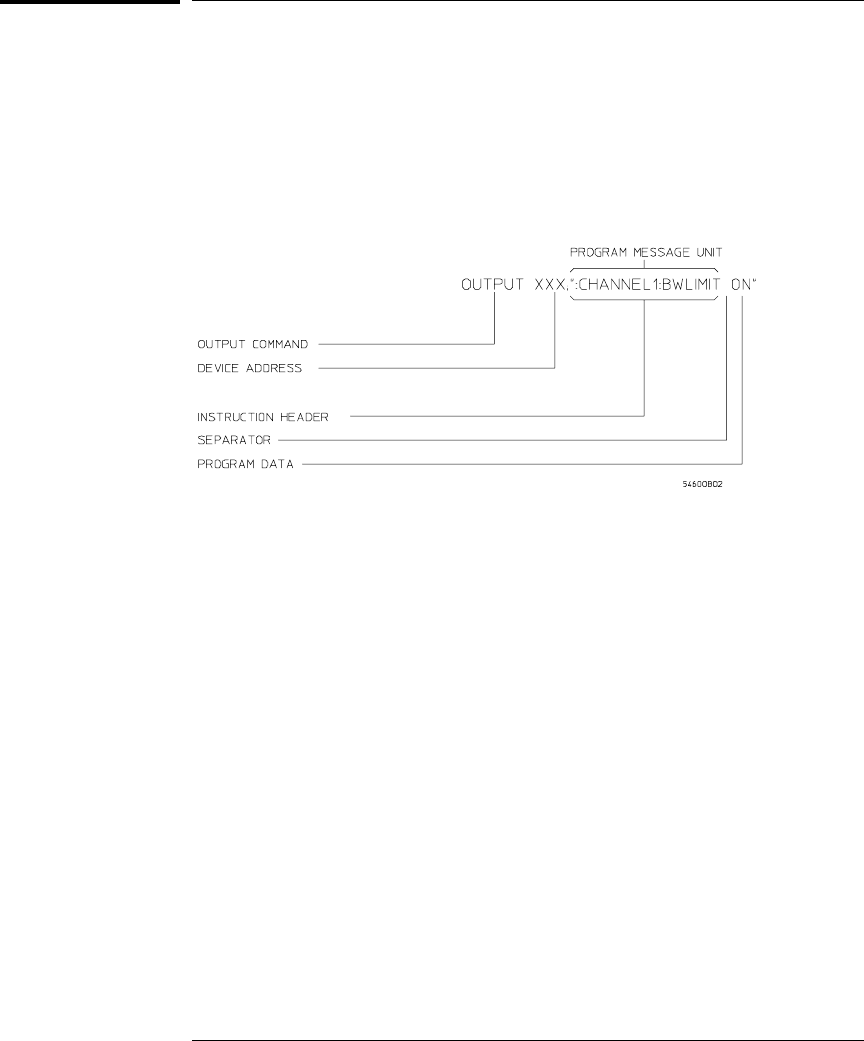 PROGRAM MESSAGE UNIT

OUTPUT XXX,":CHANNEL1:BWLIMIT ON"

OUTPUT COMMAND

DEVICE ADDRESS

INSTRUCTION HEADER

SEPARATOR

PROGRAM DATA

54600B02